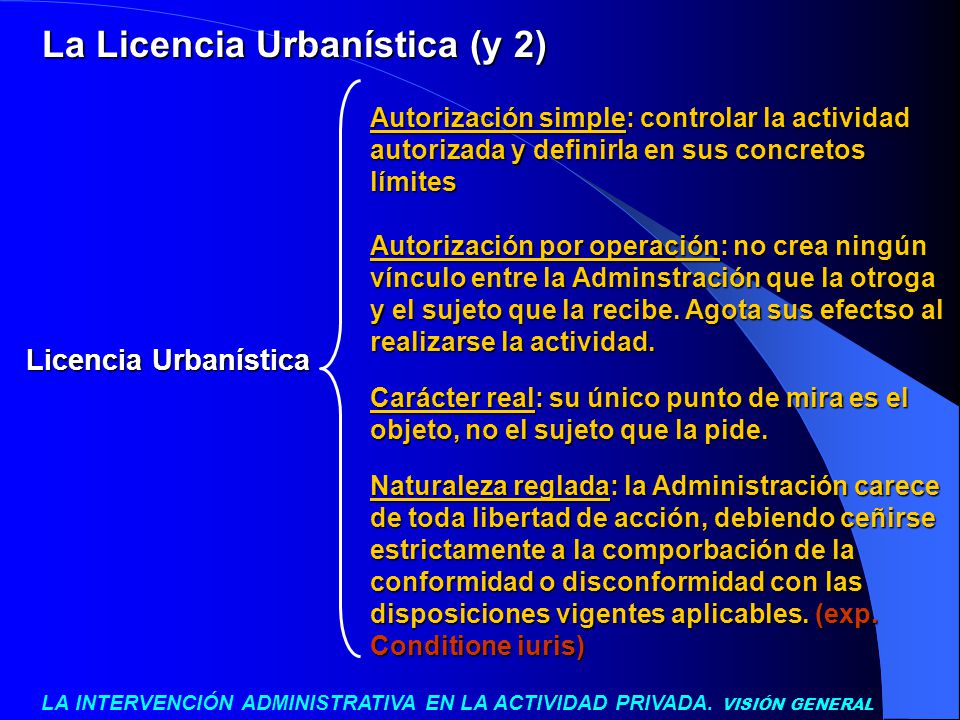 La Licencia Urbanística (y 2)

Licencia Urbanística

Autorización simple: controlar la actividad autorizada y definirla en sus concretos límites

Autorización por operación: no crea ningún vínculo entre la Adminstración que la otroga y el sujeto que la recibe. Agota sus efectso al realizarse la actividad.

Carácter real: su único punto de mira es el objeto, no el sujeto que la pide.

Naturaleza reglada: la Administración carece de toda libertad de acción, debiendo ceñirse estrictamente a la comporbación de la conformidad o disconformidad con las disposiciones vigentes aplicables. (exp. Conditione iuris)

LA INTERVENCIÓN ADMINISTRATIVA EN LA ACTIVIDAD PRIVADA. VISIÓN GENERAL